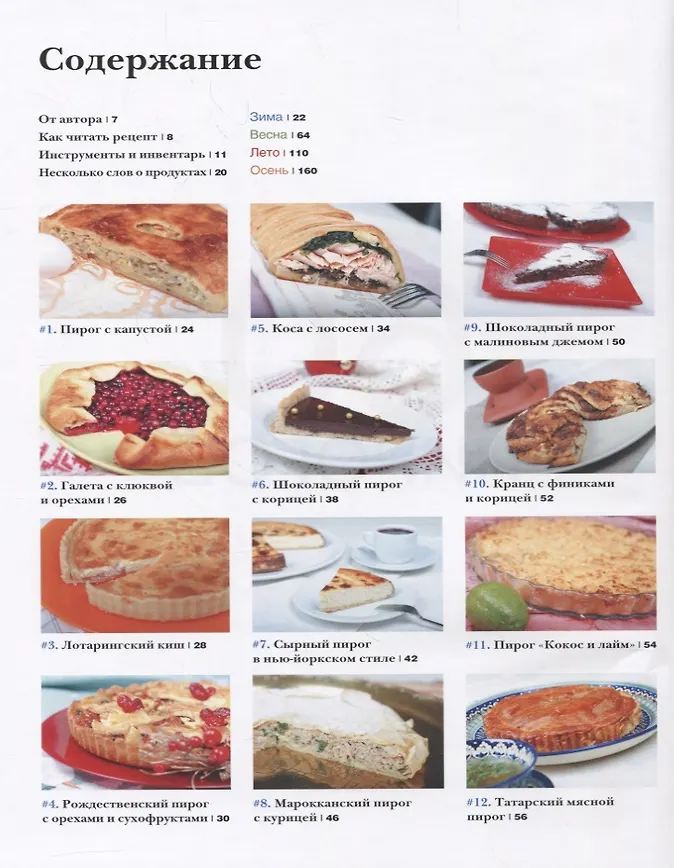 Содержание

От автора | 7
Как читать рецепт | 8
Инструменты и инвентарь | 11
Несколько слов о продуктах | 20

Зима | 22
Весна | 64
Лето | 110
Осень | 160

#1. Пирог с капустой | 24

#2. Галета с клюквой и орехами | 26

#3. Лотарингский киш | 28

#4. Рождественский пирог с орехами и сухофруктами | 30

#5. Коса с лососем | 34

#6. Шоколадный пирог с корицей | 38

#7. Сырный пирог в нью-йоркском стиле | 42

#8. Марокканский пирог с курицей | 46

#9. Шоколадный пирог с малиновым джемом | 50

#10. Кранц с финиками и корицей | 52

#11. Пирог «Кокос и лайм» | 54

#12. Татарский мясной пирог | 56